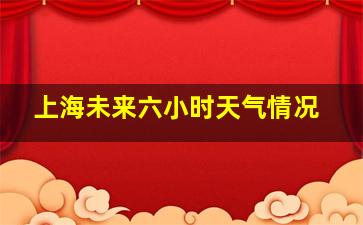 上海未来六小时天气情况